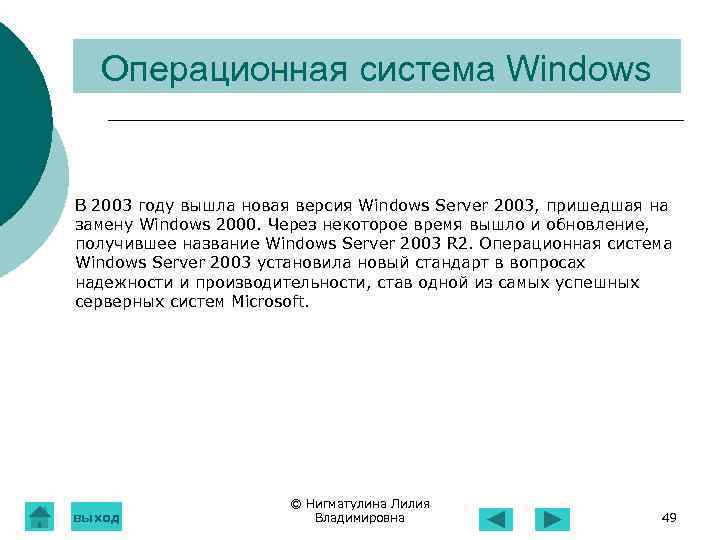 Операционная система Windows

В 2003 году вышла новая версия Windows Server 2003, пришедшая на замену Windows 2000. Через некоторое время вышло и обновление, получившее название Windows Server 2003 R2. Операционная система Windows Server 2003 установила новый стандарт в вопросах надежности и производительности, став одной из самых успешных серверных систем Microsoft.

выход

© Нигматулина Лилия Владимировна

49